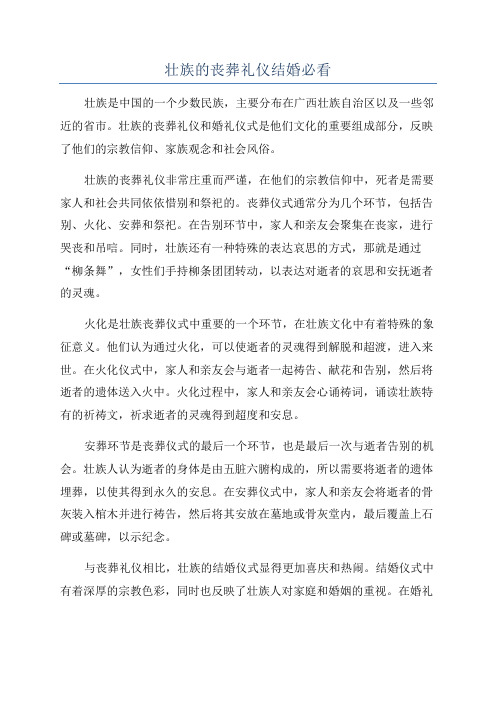 壮族的丧葬礼仪结婚必看

壮族是中国的一个少数民族，主要分布在广西壮族自治区以及一些邻近的省市。壮族的丧葬礼仪和婚礼仪式是他们文化的重要组成部分，反映了他们的宗教信仰、家族观念和社会风俗。

壮族的丧葬礼仪非常庄重而严谨，在他们的宗教信仰中，死者是需要家人和社会共同依依惜别和祭祀的。丧葬仪式通常分为几个环节，包括告别、火化、安葬和祭祀。在告别环节中，家人和亲友会聚集在丧家，进行哭丧和吊唁。同时，壮族还有一种特殊的表达哀思的方式，那就是通过“柳条舞”，女性们手持柳条团团转动，以表达对逝者的哀思和安抚逝者的灵魂。

火化是壮族丧葬仪式中重要的一个环节，在壮族文化中有着特殊的象征意义。他们认为通过火化，可以使逝者的灵魂得到解脱和超渡，进入来世。在火化仪式中，家人和亲友会与逝者一起祷告、献花和告别，然后将逝者的遗体送入火中。火化过程中，家人和亲友会心诵祷词，诵读壮族特有的祈祷文，祈求逝者的灵魂得到超度和安息。

安葬环节是丧葬仪式的最后一个环节，也是最后一次与逝者告别的机会。壮族人认为逝者的身体是由五脏六腑构成的，所以需要将逝者的遗体埋葬，以使其得到永久的安息。在安葬仪式中，家人和亲友会将逝者的骨灰装入棺木并进行祷告，然后将其安放在墓地或骨灰堂内，最后覆盖上石碑或墓碑，以示纪念。

与丧葬礼仪相比，壮族的结婚仪式显得更加喜庆和热闹。结婚仪式中有着深厚的宗教色彩，同时也反映了壮族人对家庭和婚姻的重视。在婚礼